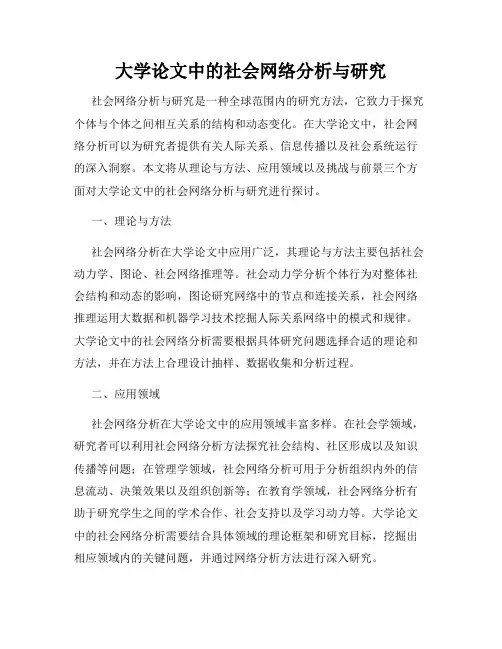 大学论文中的社会网络分析与研究

社会网络分析与研究是一种全球范围内的研究方法，它致力于探究个体与个体之间相互关系的结构和动态变化。在大学论文中，社会网络分析可以为研究者提供有关人际关系、信息传播以及社会系统运行的深入洞察。本文将从理论与方法、应用领域以及挑战与前景三个方面对大学论文中的社会网络分析与研究进行探讨。

一、理论与方法

社会网络分析在大学论文中应用广泛，其理论与方法主要包括社会动力学、图论、社会网络推理等。社会动力学分析个体行为对整体社会结构和动态的影响，图论研究网络中的节点和连接关系，社会网络推理运用大数据和机器学习技术挖掘人际关系网络中的模式和规律。大学论文中的社会网络分析需要根据具体研究问题选择合适的理论和方法，并在方法上合理设计抽样、数据收集和分析过程。

二、应用领域

社会网络分析在大学论文中的应用领域丰富多样。在社会学领域，研究者可以利用社会网络分析方法探究社会结构、社区形成以及知识传播等问题；在管理学领域，社会网络分析可用于分析组织内外的信息流动、决策效果以及组织创新等；在教育学领域，社会网络分析有助于研究学生之间的学术合作、社会支持以及学习动力等。大学论文中的社会网络分析需要结合具体领域的理论框架和研究目标，挖掘出相应领域内的关键问题，并通过网络分析方法进行深入研究。